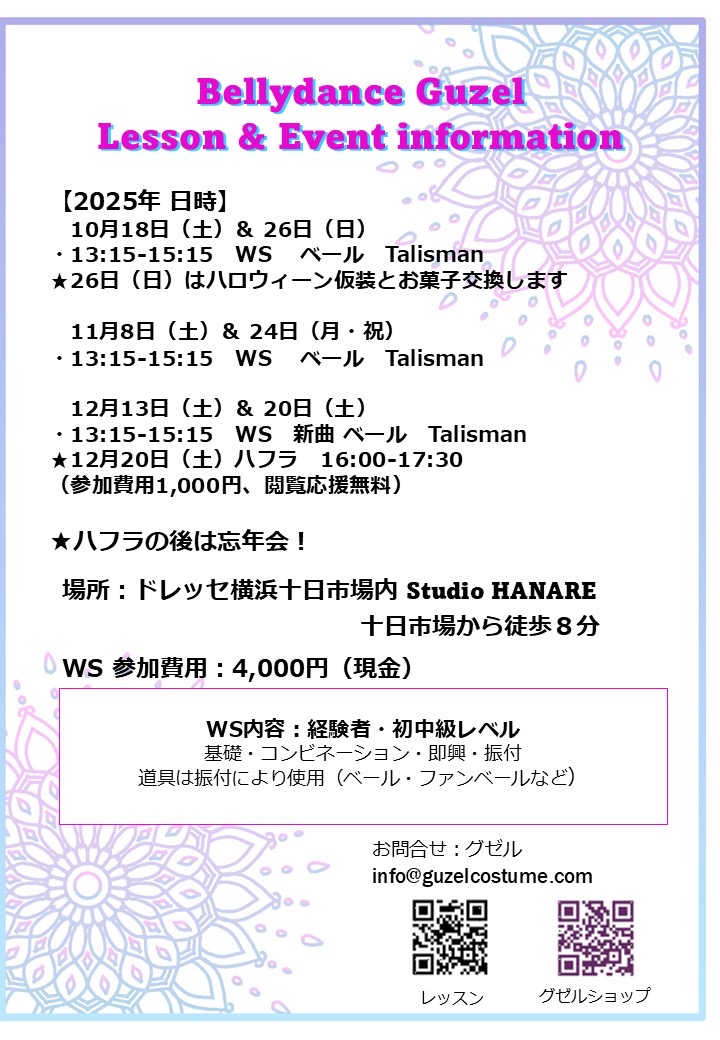 Bellydance Guzel
Lesson & Event information

【2025年 日時】
10月18日（土）& 26日（日）
・13:15-15:15 WS ベール Talisman
★26日（日）はハロウィーン仮装とお菓子交換します

11月8日（土）& 24日（月・祝）
・13:15-15:15 WS ベール Talisman

12月13日（土）& 20日（土）
・13:15-15:15 WS 新曲 ベール Talisman
★12月20日（土）ハフラ 16:00-17:30
（参加費用1,000円、閲覧応援無料）

★ハフラの後は忘年会！

場所：ドレッセ横浜十日市場内 Studio HANARE
十日市場から徒歩８分

WS 参加費用：4,000円（現金）

WS内容：経験者・初中級レベル
基礎・コンビネーション・即興・振付
道具は振付により使用（ベール・ファンベールなど）

お問合せ：グゼル
info@guzelcostume.com

レッスン
グゼルショップ